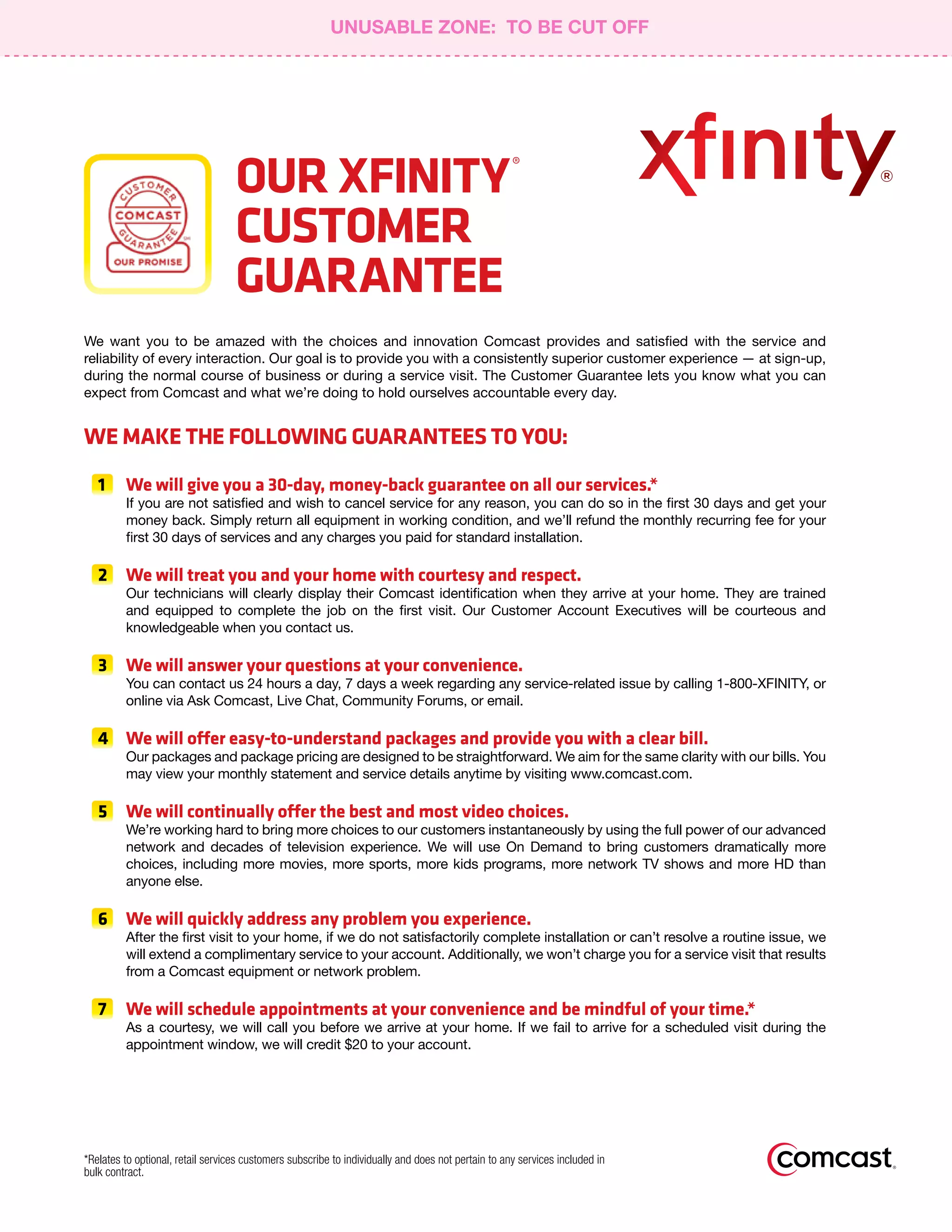 UNUSABLE ZONE: TO BE CUT OFF

xfinity®

CUSTOMER COMCAST GUARANTEE OUR PROMISE

OUR XFINITY® CUSTOMER GUARANTEE

We want you to be amazed with the choices and innovation Comcast provides and satisfied with the service and reliability of every interaction. Our goal is to provide you with a consistently superior customer experience — at sign-up, during the normal course of business or during a service visit. The Customer Guarantee lets you know what you can expect from Comcast and what we're doing to hold ourselves accountable every day.

WE MAKE THE FOLLOWING GUARANTEES TO YOU:

1 We will give you a 30-day, money-back guarantee on all our services.*
If you are not satisfied and wish to cancel service for any reason, you can do so in the first 30 days and get your money back. Simply return all equipment in working condition, and we'll refund the monthly recurring fee for your first 30 days of services and any charges you paid for standard installation.

2 We will treat you and your home with courtesy and respect.
Our technicians will clearly display their Comcast identification when they arrive at your home. They are trained and equipped to complete the job on the first visit. Our Customer Account Executives will be courteous and knowledgeable when you contact us.

3 We will answer your questions at your convenience.
You can contact us 24 hours a day, 7 days a week regarding any service-related issue by calling 1-800-XFINITY, or online via Ask Comcast, Live Chat, Community Forums, or email.

4 We will offer easy-to-understand packages and provide you with a clear bill.
Our packages and package pricing are designed to be straightforward. We aim for the same clarity with our bills. You may view your monthly statement and service details anytime by visiting www.comcast.com.

5 We will continually offer the best and most video choices.
We're working hard to bring more choices to our customers instantaneously by using the full power of our advanced network and decades of television experience. We will use On Demand to bring customers dramatically more choices, including more movies, more sports, more kids programs, more network TV shows and more HD than anyone else.

6 We will quickly address any problem you experience.
After the first visit to your home, if we do not satisfactorily complete installation or can't resolve a routine issue, we will extend a complimentary service to your account. Additionally, we won't charge you for a service visit that results from a Comcast equipment or network problem.

7 We will schedule appointments at your convenience and be mindful of your time.*
As a courtesy, we will call you before we arrive at your home. If we fail to arrive for a scheduled visit during the appointment window, we will credit $20 to your account.

*Relates to optional, retail services customers subscribe to individually and does not pertain to any services included in bulk contract.

comcast.